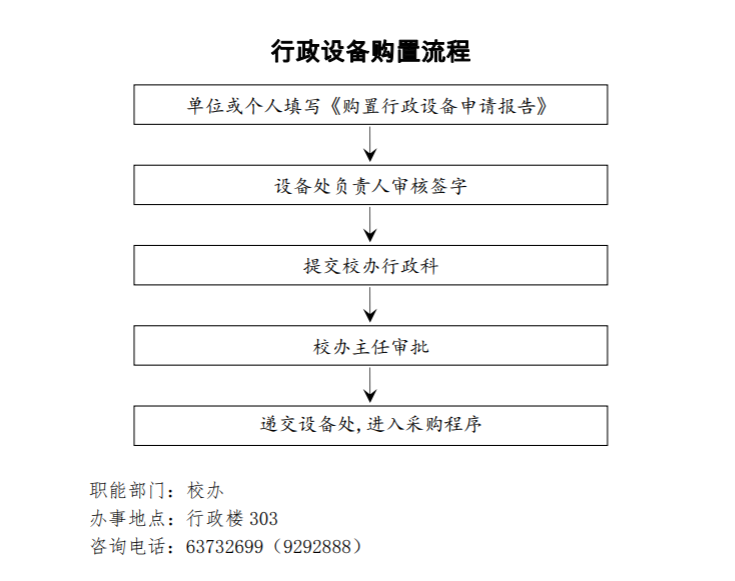 行政设备购置流程

单位或个人填写《购置行政设备申请报告》

设备处负责人审核签字

提交校办行政科

校办主任审批

递交设备处,进入采购程序

职能部门：校办
办事地点：行政楼 303
咨询电话：63732699（9292888）